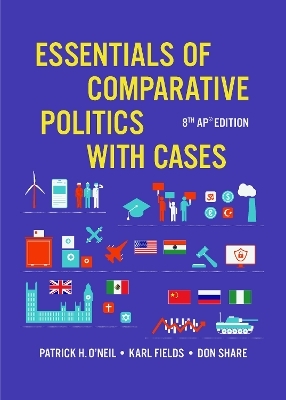 ESSENTIALS OF COMPARATIVE POLITICS WITH CASES

8TH AP® EDITION

PATRICK H. O'NEIL • KARL FIELDS • DON SHARE